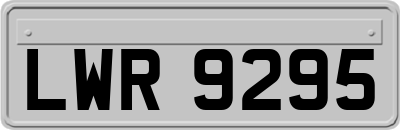 LWR 9295